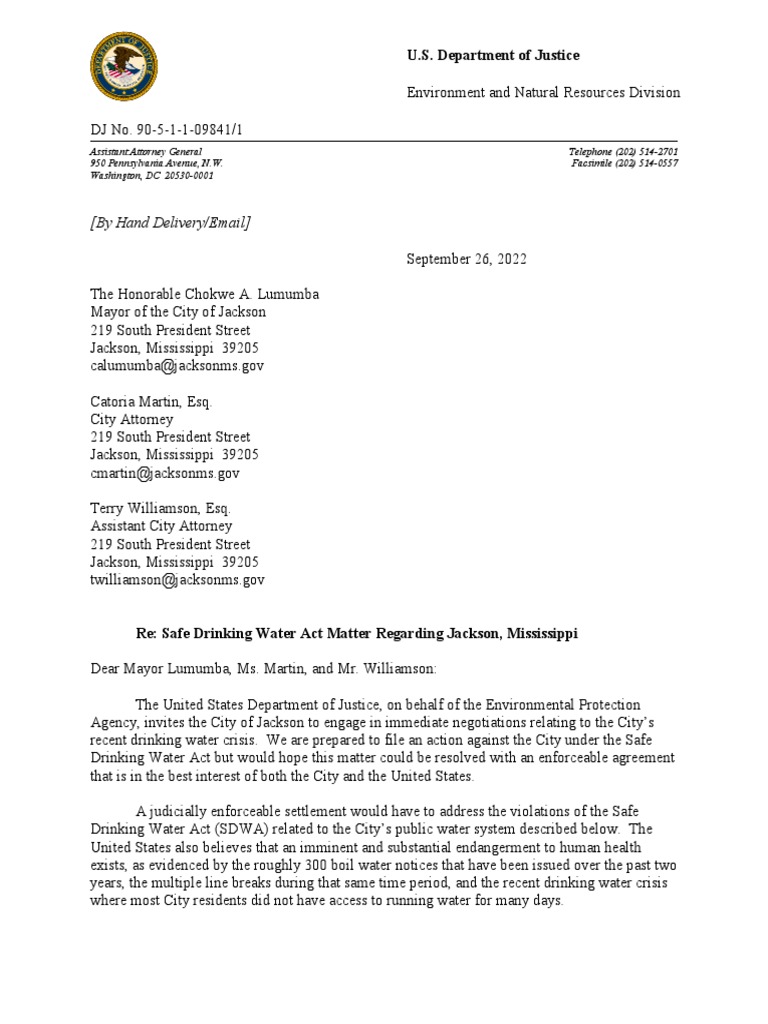 U.S. Department of Justice

Environment and Natural Resources Division

DJ No. 90-5-1-1-09841/1

Assistant Attorney General
950 Pennsylvania Avenue, N.W.
Washington, DC 20530-0001

Telephone (202) 514-2701
Facsimile (202) 514-0557

[By Hand Delivery/Email]

September 26, 2022

The Honorable Chokwe A. Lumumba
Mayor of the City of Jackson
219 South President Street
Jackson, Mississippi 39205
calumumba@jacksonms.gov

Catoria Martin, Esq.
City Attorney
219 South President Street
Jackson, Mississippi 39205
cmartin@jacksonms.gov

Terry Williamson, Esq.
Assistant City Attorney
219 South President Street
Jackson, Mississippi 39205
twilliamson@jacksonms.gov

Re: Safe Drinking Water Act Matter Regarding Jackson, Mississippi

Dear Mayor Lumumba, Ms. Martin, and Mr. Williamson:

The United States Department of Justice, on behalf of the Environmental Protection Agency, invites the City of Jackson to engage in immediate negotiations relating to the City's recent drinking water crisis. We are prepared to file an action against the City under the Safe Drinking Water Act but would hope this matter could be resolved with an enforceable agreement that is in the best interest of both the City and the United States.

A judicially enforceable settlement would have to address the violations of the Safe Drinking Water Act (SDWA) related to the City's public water system described below. The United States also believes that an imminent and substantial endangerment to human health exists, as evidenced by the roughly 300 boil water notices that have been issued over the past two years, the multiple line breaks during that same time period, and the recent drinking water crisis where most City residents did not have access to running water for many days.